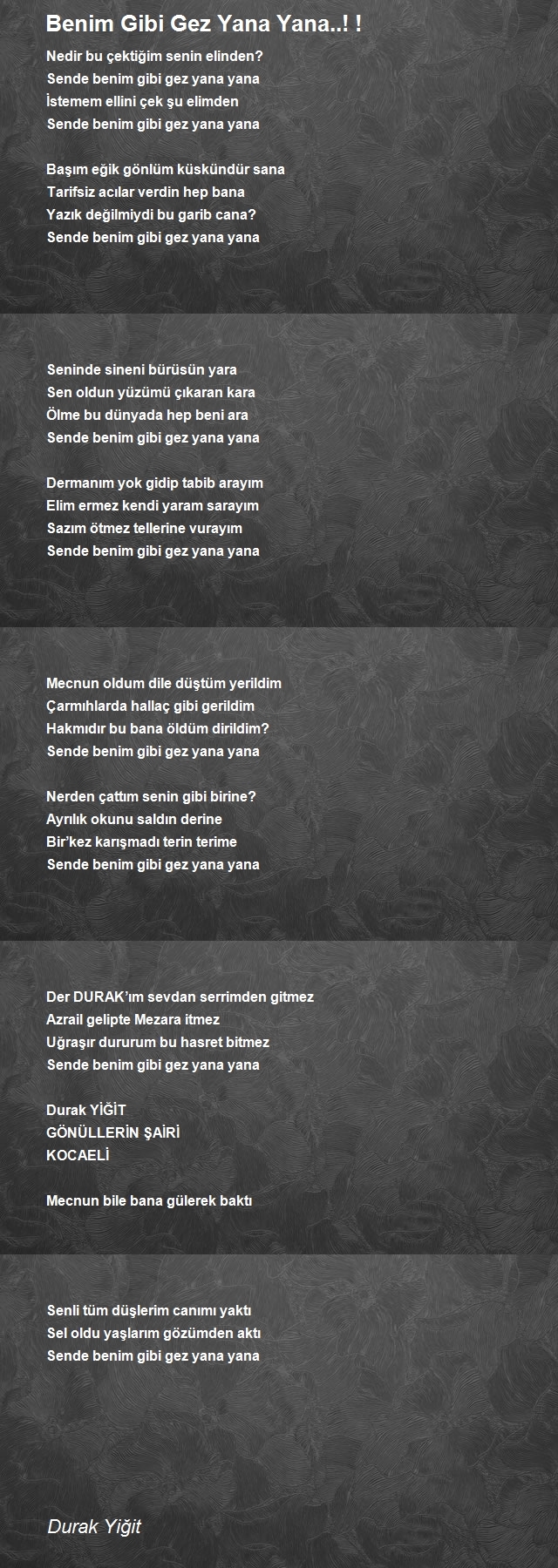 Benim Gibi Gez Yana Yana..! !

Nedir bu çektiğim senin elinden?
Sende benim gibi gez yana yana
İstemem ellini çek şu elimden
Sende benim gibi gez yana yana

Başım eğik gönlüm küskündür sana
Tarifsiz acılar verdin hep bana
Yazık değilmiydi bu garib cana?
Sende benim gibi gez yana yana

Seninde sineni bürüsün yara
Sen oldun yüzümü çıkaran kara
Ölme bu dünyada hep beni ara
Sende benim gibi gez yana yana

Dermanım yok gidip tabib arayım
Elim ermez kendi yaram sarayım
Sazım ötmez tellerine vurayım
Sende benim gibi gez yana yana

Mecnun oldum dile düştüm yerildim
Çarmıhlarda hallaç gibi gerildim
Hakmıdır bu bana öldüm dirildim?
Sende benim gibi gez yana yana

Nerden çattım senin gibi birine?
Ayrılık okunu saldın derine
Bir'kez karışmadı terin terime
Sende benim gibi gez yana yana

Der DURAK'ım sevdan serrimden gitmez
Azrail gelipte Mezara itmez
Uğraşır dururum bu hasret bitmez
Sende benim gibi gez yana yana

Durak YİĞİT
GÖNÜLLERİN ŞAİRİ
KOCAELİ

Mecnun bile bana gülerek baktı

Senli tüm düşlerim canımı yaktı
Sel oldu yaşlarım gözümden aktı
Sende benim gibi gez yana yana

Durak Yiğit